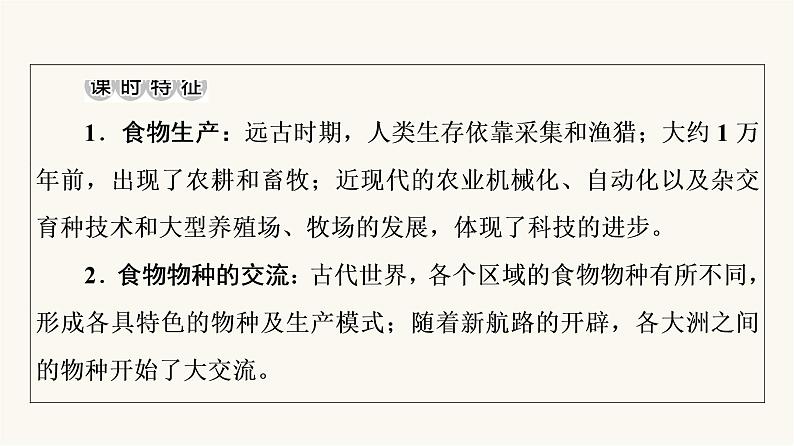 课时特征

1．食物生产：远古时期，人类生存依靠采集和渔猎；大约1万年前，出现了农耕和畜牧；近现代的农业机械化、自动化以及杂交育种技术和大型养殖场、牧场的发展，体现了科技的进步。

2．食物物种的交流：古代世界，各个区域的食物物种有所不同，形成各具特色的物种及生产模式；随着新航路的开辟，各大洲之间的物种开始了大交流。